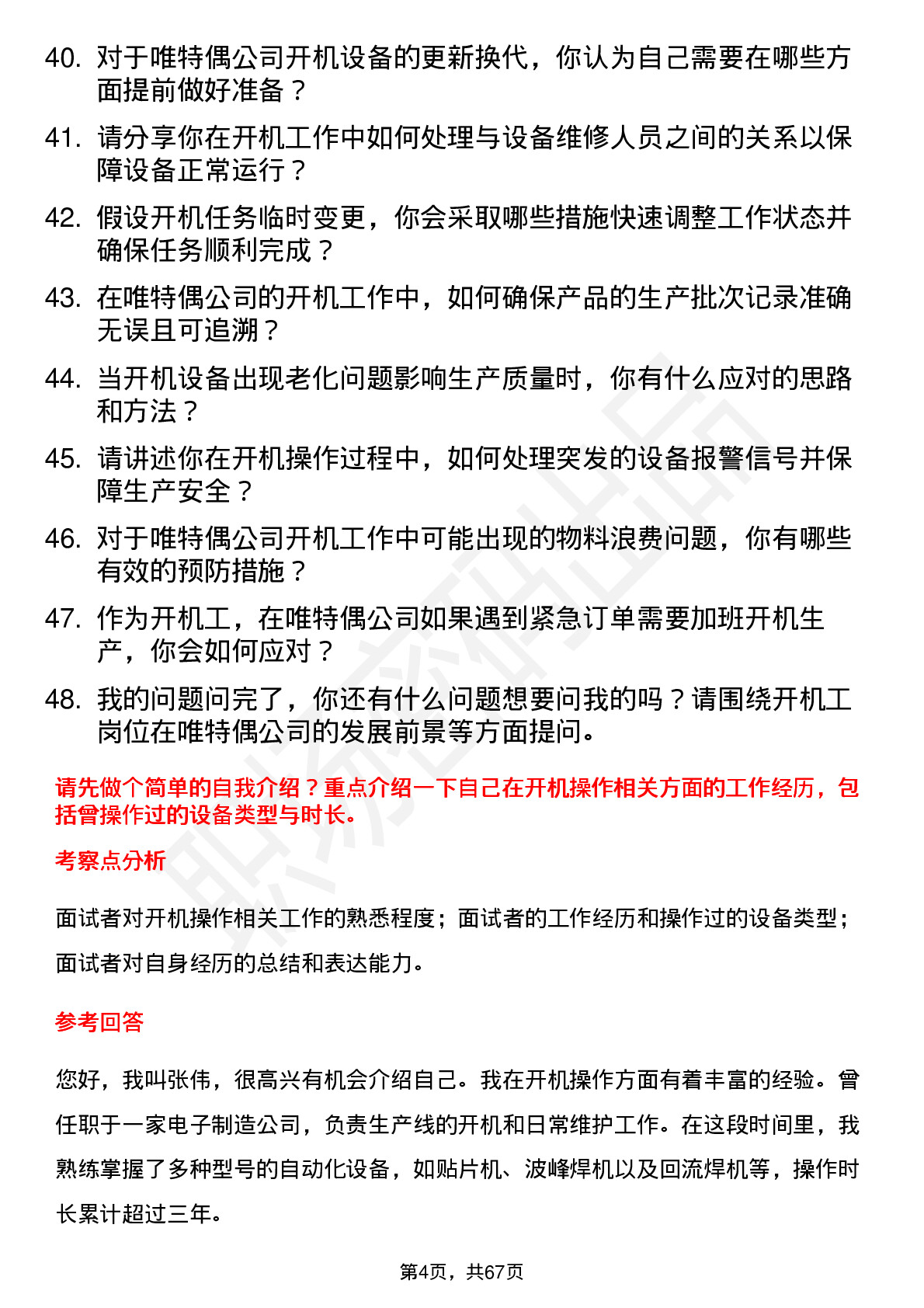 40. 对于唯特偶公司开机设备的更新换代，你认为自己需要在哪些方面提前做好准备？

41. 请分享你在开机工作中如何处理与设备维修人员之间的关系以保障设备正常运行？

42. 假设开机任务临时变更，你会采取哪些措施快速调整工作状态并确保任务顺利完成？

43. 在唯特偶公司的开机工作中，如何确保产品的生产批次记录准确无误且可追溯？

44. 当开机设备出现老化问题影响生产质量时，你有什么应对的思路和方法？

45. 请讲述你在开机操作过程中，如何处理突发的设备报警信号并保障生产安全？

46. 对于唯特偶公司开机工作中可能出现的物料浪费问题，你有哪些有效的预防措施？

47. 作为开机工，在唯特偶公司如果遇到紧急订单需要加班开机生产，你会如何应对？

48. 我的问题问完了，你还有什么问题想要问我的吗？请围绕开机工岗位在唯特偶公司的发展前景等方面提问。

请先做个简单的自我介绍？重点介绍一下自己在开机操作相关方面的工作经历，包括曾操作过的设备类型与时长。

考察点分析

面试者对开机操作相关工作的熟悉程度；面试者的工作经历和操作过的设备类型；面试者对自身经历的总结和表达能力。

参考回答

您好，我叫张伟，很高兴有机会介绍自己。我在开机操作方面有着丰富的经验。曾任职于一家电子制造公司，负责生产线的开机和日常维护工作。在这段时间里，我熟练掌握了多种型号的自动化设备，如贴片机、波峰焊机以及回流焊机等，操作时长累计超过三年。

第4页，共67页